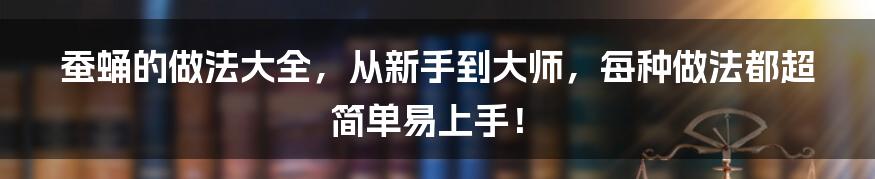 蚕蛹的做法大全，从新手到大师，每种做法都超简单易上手！